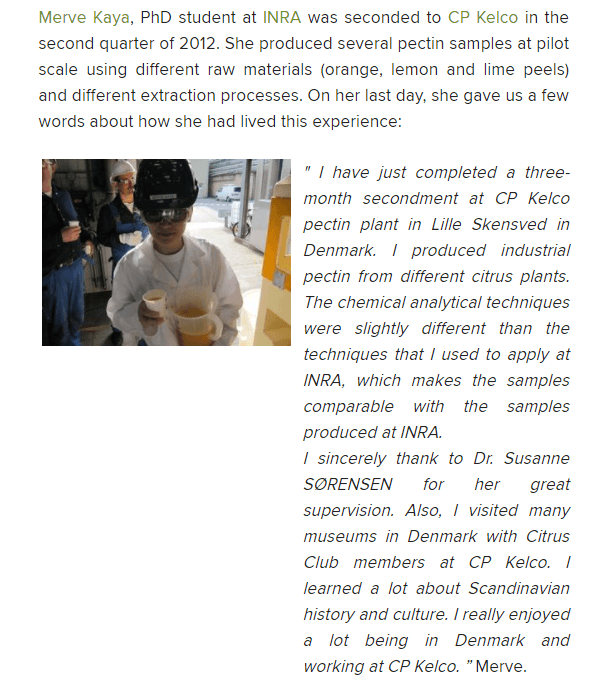 Merve Kaya, PhD student at INRA was seconded to CP Kelco in the second quarter of 2012. She produced several pectin samples at pilot scale using different raw materials (orange, lemon and lime peels) and different extraction processes. On her last day, she gave us a few words about how she had lived this experience:

" I have just completed a three-month secondment at CP Kelco pectin plant in Lille Skensved in Denmark. I produced industrial pectin from different citrus plants. The chemical analytical techniques were slightly different than the techniques that I used to apply at INRA, which makes the samples comparable with the samples produced at INRA.
I sincerely thank to Dr. Susanne SØRENSEN for her great supervision. Also, I visited many museums in Denmark with Citrus Club members at CP Kelco. I learned a lot about Scandinavian history and culture. I really enjoyed a lot being in Denmark and working at CP Kelco. " Merve.